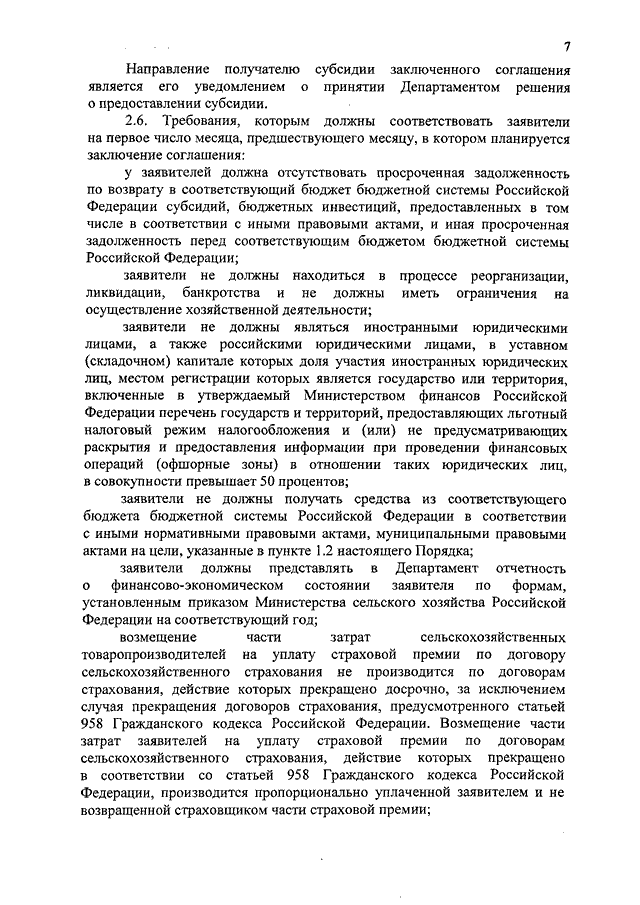 7

Направление получателю субсидии заключенного соглашения является его уведомлением о принятии Департаментом решения о предоставлении субсидии.

2.6. Требования, которым должны соответствовать заявители на первое число месяца, предшествующего месяцу, в котором планируется заключение соглашения:

у заявителей должна отсутствовать просроченная задолженность по возврату в соответствующий бюджет бюджетной системы Российской Федерации субсидий, бюджетных инвестиций, предоставленных в том числе в соответствии с иными правовыми актами, и иная просроченная задолженность перед соответствующим бюджетом бюджетной системы Российской Федерации;

заявители не должны находиться в процессе реорганизации, ликвидации, банкротства и не должны иметь ограничения на осуществление хозяйственной деятельности;

заявители не должны являться иностранными юридическими лицами, а также российскими юридическими лицами, в уставном (складочном) капитале которых доля участия иностранных юридических лиц, местом регистрации которых является государство или территория, включенные в утверждаемый Министерством финансов Российской Федерации перечень государств и территорий, предоставляющих льготный налоговый режим налогообложения и (или) не предусматривающих раскрытия и предоставления информации при проведении финансовых операций (офшорные зоны) в отношении таких юридических лиц, в совокупности превышает 50 процентов;

заявители не должны получать средства из соответствующего бюджета бюджетной системы Российской Федерации в соответствии с иными нормативными правовыми актами, муниципальными правовыми актами на цели, указанные в пункте 1.2 настоящего Порядка;

заявители должны представлять в Департамент отчетность о финансово-экономическом состоянии заявителя по формам, установленным приказом Министерства сельского хозяйства Российской Федерации на соответствующий год;

возмещение части затрат сельскохозяйственных товаропроизводителей на уплату страховой премии по договору сельскохозяйственного страхования не производится по договорам страхования, действие которых прекращено досрочно, за исключением случая прекращения договоров страхования, предусмотренного статьей 958 Гражданского кодекса Российской Федерации. Возмещение части затрат заявителей на уплату страховой премии по договорам сельскохозяйственного страхования, действие которых прекращено в соответствии со статьей 958 Гражданского кодекса Российской Федерации, производится пропорционально уплаченной заявителем и не возвращенной страховщиком части страховой премии;